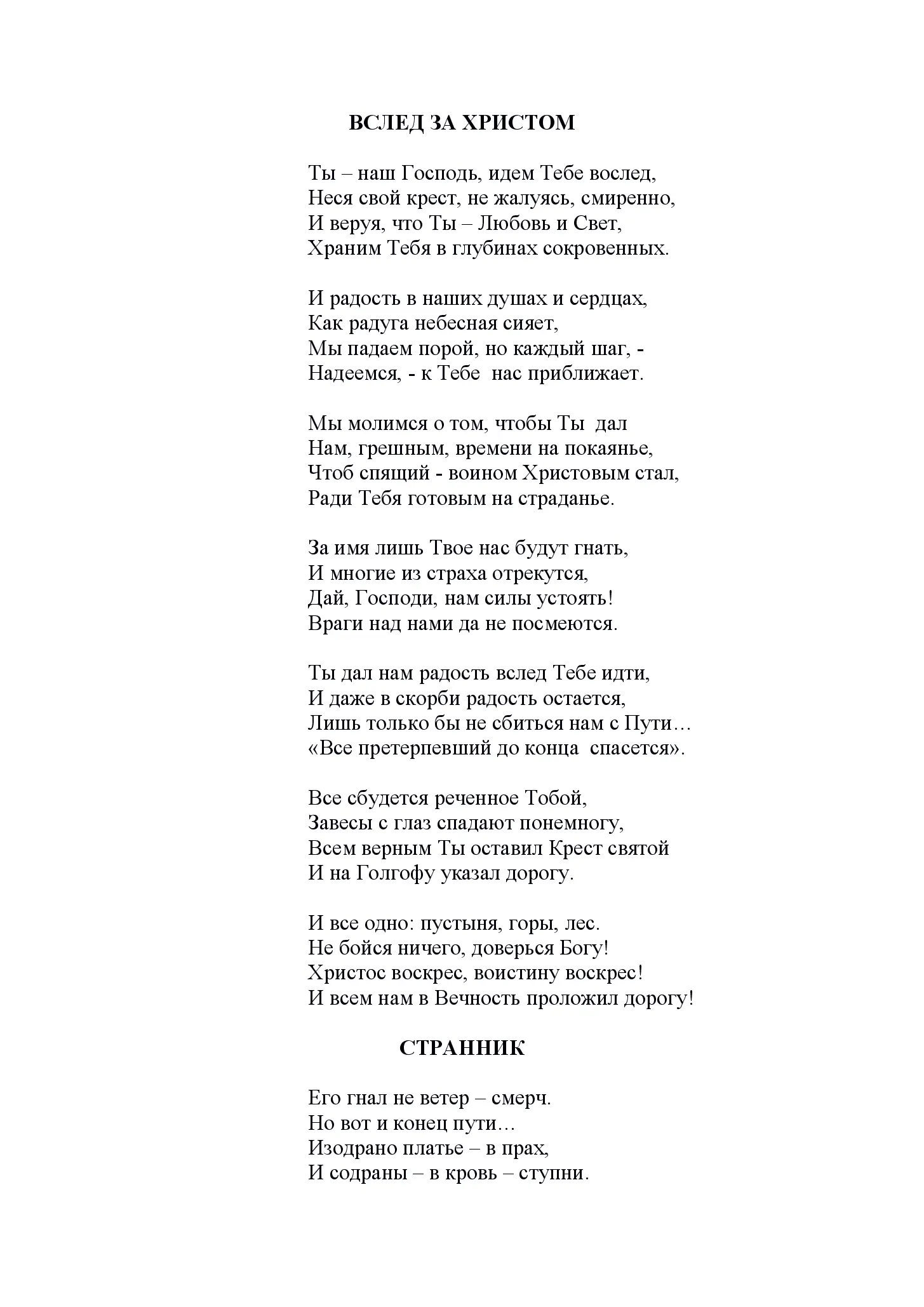 ВСЛЕД ЗА ХРИСТОМ

Ты – наш Господь, идем Тебе вослед,
Неся свой крест, не жалуясь, смиренно,
И веруя, что Ты – Любовь и Свет,
Храним Тебя в глубинах сокровенных.

И радость в наших душах и сердцах,
Как радуга небесная сияет,
Мы падаем порой, но каждый шаг, -
Надеемся, - к Тебе нас приближает.

Мы молимся о том, чтобы Ты дал
Нам, грешным, времени на покаянье,
Чтоб спящий - воином Христовым стал,
Ради Тебя готовым на страданье.

За имя лишь Твое нас будут гнать,
И многие из страха отрекутся,
Дай, Господи, нам силы устоять!
Враги над нами да не посмеются.

Ты дал нам радость вслед Тебе идти,
И даже в скорби радость остается,
Лишь только бы не сбиться нам с Пути…
«Все претерпевший до конца спасется».

Все сбудется реченное Тобой,
Завесы с глаз спадают понемногу,
Всем верным Ты оставил Крест святой
И на Голгофу указал дорогу.

И все одно: пустыня, горы, лес.
Не бойся ничего, доверься Богу!
Христос воскрес, воистину воскрес!
И всем нам в Вечность проложил дорогу!

СТРАННИК

Его гнал не ветер – смерч.
Но вот и конец пути…
Изодрано платье – в прах,
И содраны – в кровь – ступни.